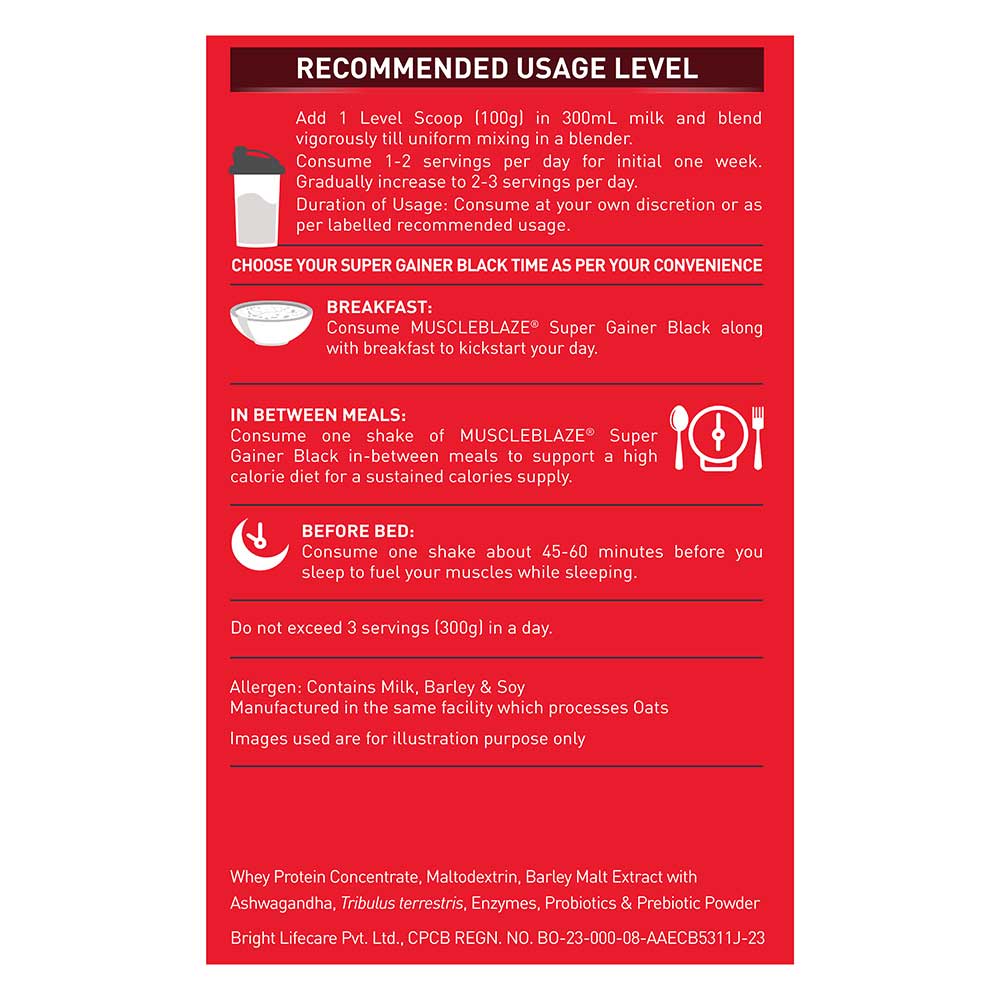 RECOMMENDED USAGE LEVEL

Add 1 Level Scoop (100g) in 300mL milk and blend vigorously till uniform mixing in a blender.

Consume 1-2 servings per day for initial one week. Gradually increase to 2-3 servings per day.

Duration of Usage: Consume at your own discretion or as per labelled recommended usage.

CHOOSE YOUR SUPER GAINER BLACK TIME AS PER YOUR CONVENIENCE

BREAKFAST:
Consume MUSCLEBLAZE® Super Gainer Black along with breakfast to kickstart your day.

IN BETWEEN MEALS:
Consume one shake of MUSCLEBLAZE® Super Gainer Black in-between meals to support a high calorie diet for a sustained calories supply.

BEFORE BED:
Consume one shake about 45-60 minutes before you sleep to fuel your muscles while sleeping.

Do not exceed 3 servings (300g) in a day.

Allergen: Contains Milk, Barley & Soy
Manufactured in the same facility which processes Oats

Images used are for illustration purpose only

Whey Protein Concentrate, Maltodextrin, Barley Malt Extract with Ashwagandha, Tribulus terrestris, Enzymes, Probiotics & Prebiotic Powder

Bright Lifecare Pvt. Ltd., CPCB REGN. NO. BO-23-000-08-AAECB5311J-23